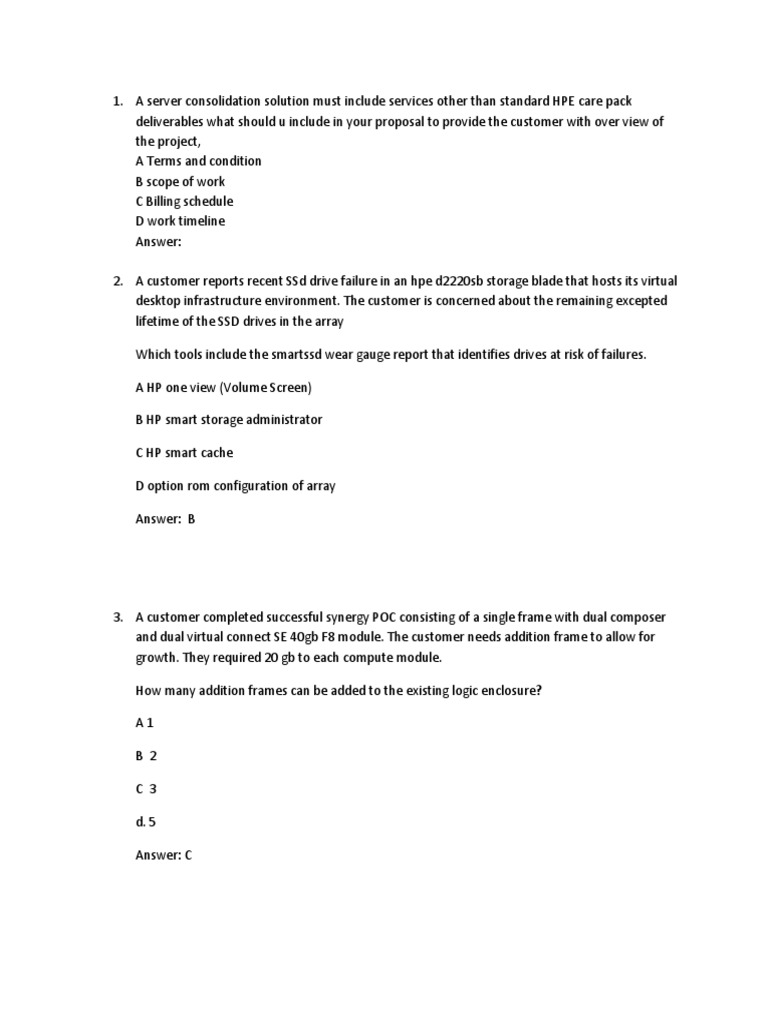 1. A server consolidation solution must include services other than standard HPE care pack deliverables what should u include in your proposal to provide the customer with over view of the project,
A Terms and condition
B scope of work
C Billing schedule
D work timeline
Answer:

2. A customer reports recent SSd drive failure in an hpe d2220sb storage blade that hosts its virtual desktop infrastructure environment. The customer is concerned about the remaining excepted lifetime of the SSD drives in the array

Which tools include the smartssd wear gauge report that identifies drives at risk of failures.

A HP one view (Volume Screen)

B HP smart storage administrator

C HP smart cache

D option rom configuration of array

Answer: B

3. A customer completed successful synergy POC consisting of a single frame with dual composer and dual virtual connect SE 40gb F8 module. The customer needs addition frame to allow for growth. They required 20 gb to each compute module.

How many addition frames can be added to the existing logic enclosure?

A 1

B 2

C 3

d. 5

Answer: C